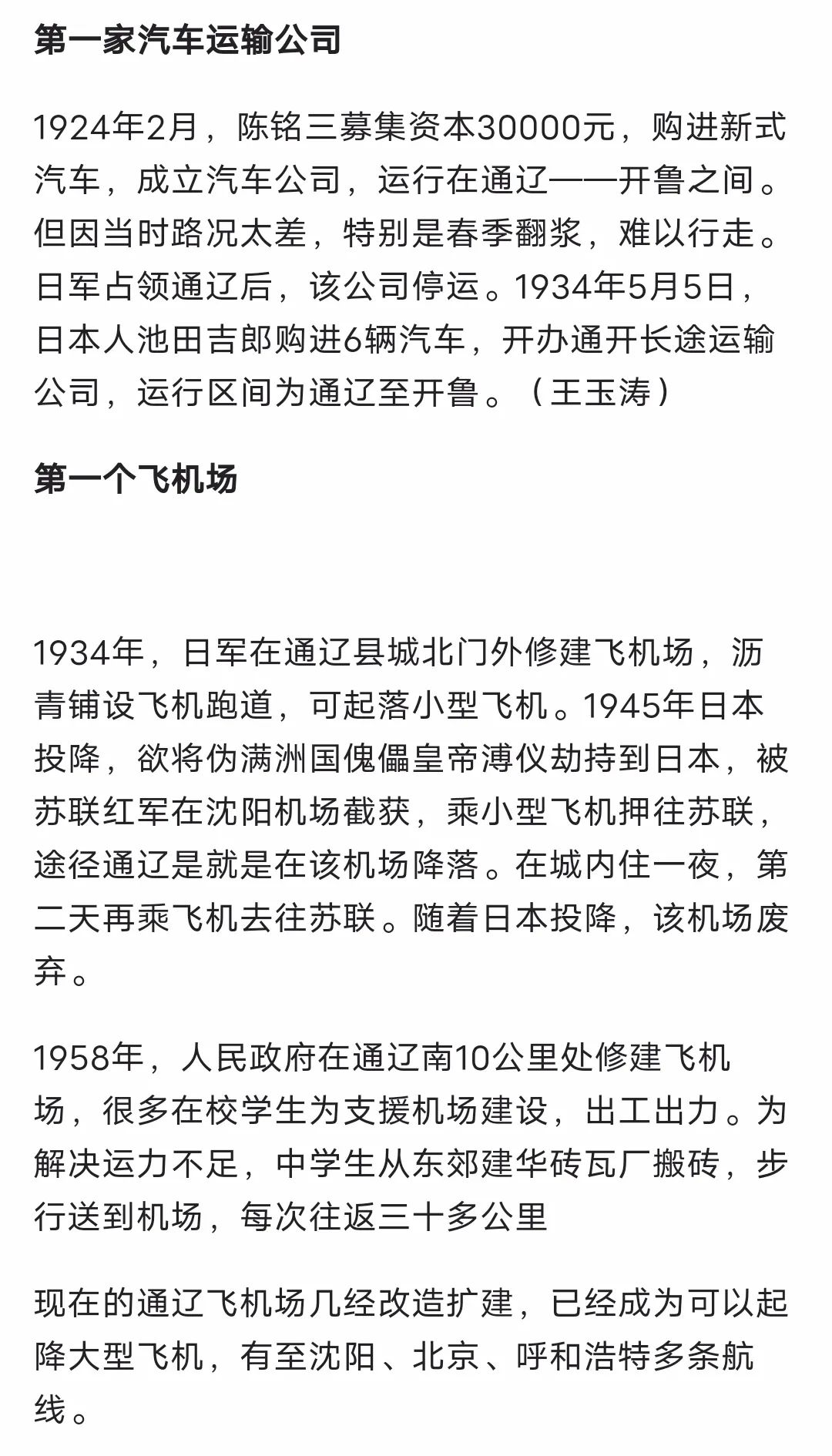 第一家汽车运输公司

1924年2月，陈铭三募集资本30000元，购进新式汽车，成立汽车公司，运行在通辽——开鲁之间。但因当时路况太差，特别是春季翻浆，难以行走。日军占领通辽后，该公司停运。1934年5月5日，日本人池田吉郎购进6辆汽车，开办通开长途运输公司，运行区间为通辽至开鲁。（王玉涛）

第一个飞机场

1934年，日军在通辽县城北门外修建飞机场，沥青铺设飞机跑道，可起落小型飞机。1945年日本投降，欲将伪满洲国傀儡皇帝溥仪劫持到日本，被苏联红军在沈阳机场截获，乘小型飞机押往苏联，途径通辽是就是在该机场降落。在城内住一夜，第二天再乘飞机去往苏联。随着日本投降，该机场废弃。

1958年，人民政府在通辽南10公里处修建飞机场，很多在校学生为支援机场建设，出工出力。为解决运力不足，中学生从东郊建华砖瓦厂搬砖，步行送到机场，每次往返三十多公里

现在的通辽飞机场几经改造扩建，已经成为可以起降大型飞机，有至沈阳、北京、呼和浩特多条航线。